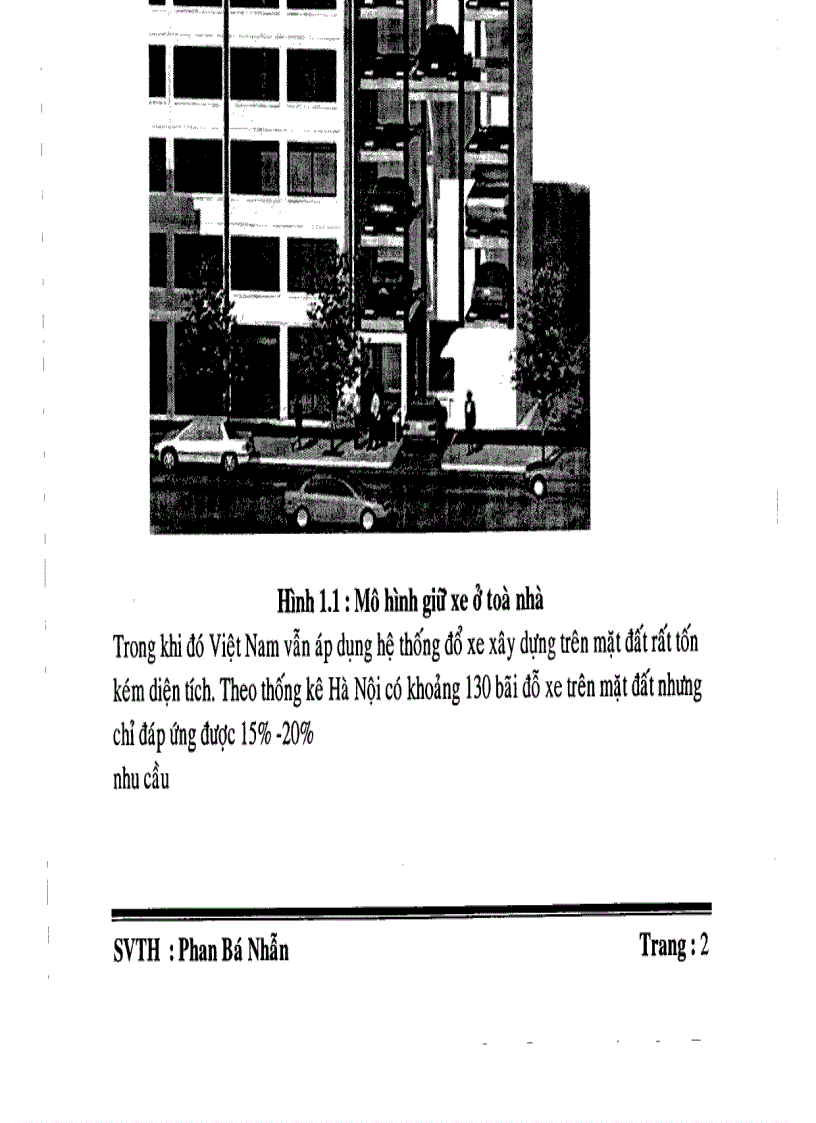 Hình 1.1 : Mô hình giữ xe ở toà nhà

Trong khi đó Việt Nam vẫn áp dụng hệ thống đổ xe xây dựng trên mặt đất rất tốn kém diện tích. Theo thống kê Hà Nội có khoảng 130 bãi đỗ xe trên mặt đất nhưng chỉ đáp ứng được 15% -20%
nhu cầu

SVTH : Phan Bá Nhẫn

Trang : 2